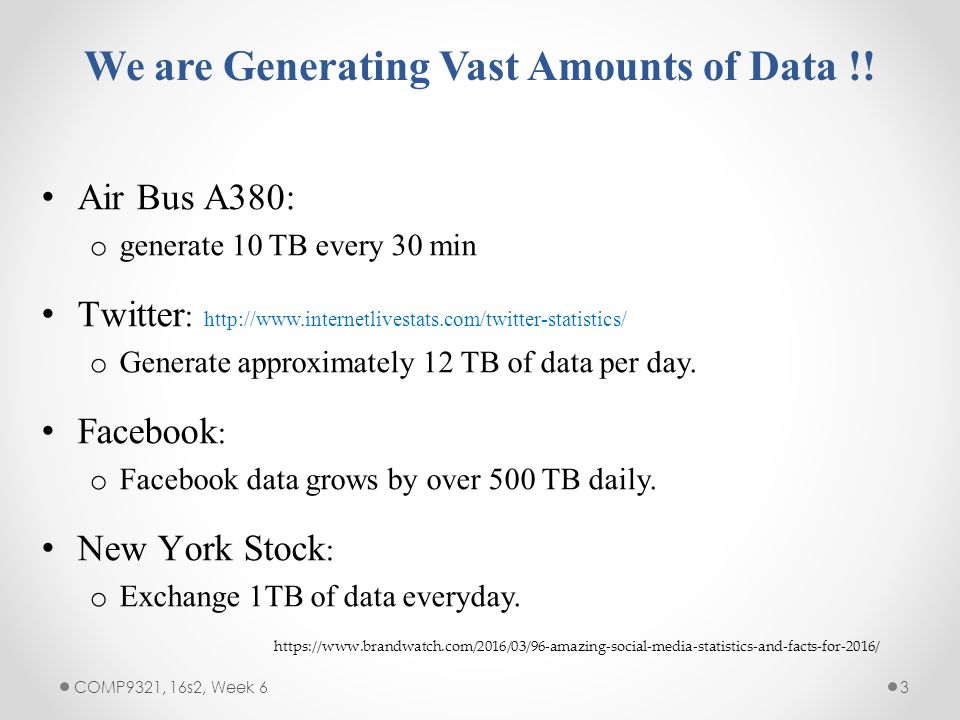 We are Generating Vast Amounts of Data !!

• Air Bus A380:
o generate 10 TB every 30 min

• Twitter: http://www.internetlivestats.com/twitter-statistics/
o Generate approximately 12 TB of data per day.

• Facebook:
o Facebook data grows by over 500 TB daily.

• New York Stock:
o Exchange 1TB of data everyday.

https://www.brandwatch.com/2016/03/96-amazing-social-media-statistics-and-facts-for-2016/

COMP9321, 16s2, Week 6

3